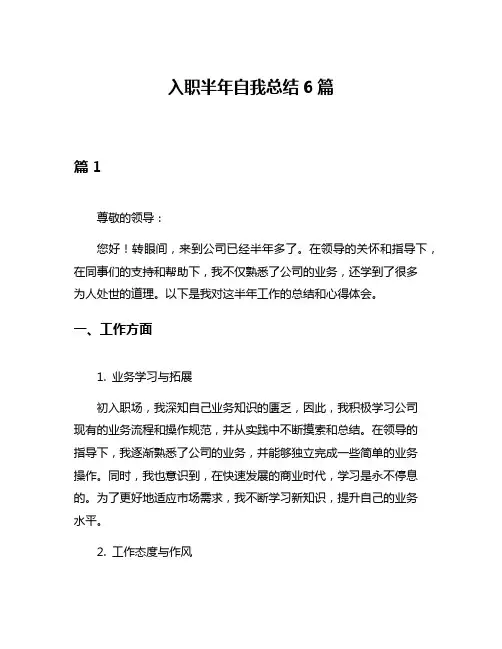 入职半年自我总结 6 篇

篇 1

尊敬的领导：

您好！转眼间，来到公司已经半年多了。在领导的关怀和指导下，在同事们的支持和帮助下，我不仅熟悉了公司的业务，还学到了很多为人处世的道理。以下是我对这半年工作的总结和心得体会。

一、工作方面

1. 业务学习与拓展

初入职场，我深知自己业务知识的匮乏，因此，我积极学习公司现有的业务流程和操作规范，并从实践中不断摸索和总结。在领导的指导下，我逐渐熟悉了公司的业务，并能够独立完成一些简单的业务操作。同时，我也意识到，在快速发展的商业时代，学习是永不停息的。为了更好地适应市场需求，我不断学习新知识，提升自己的业务水平。

2. 工作态度与作风